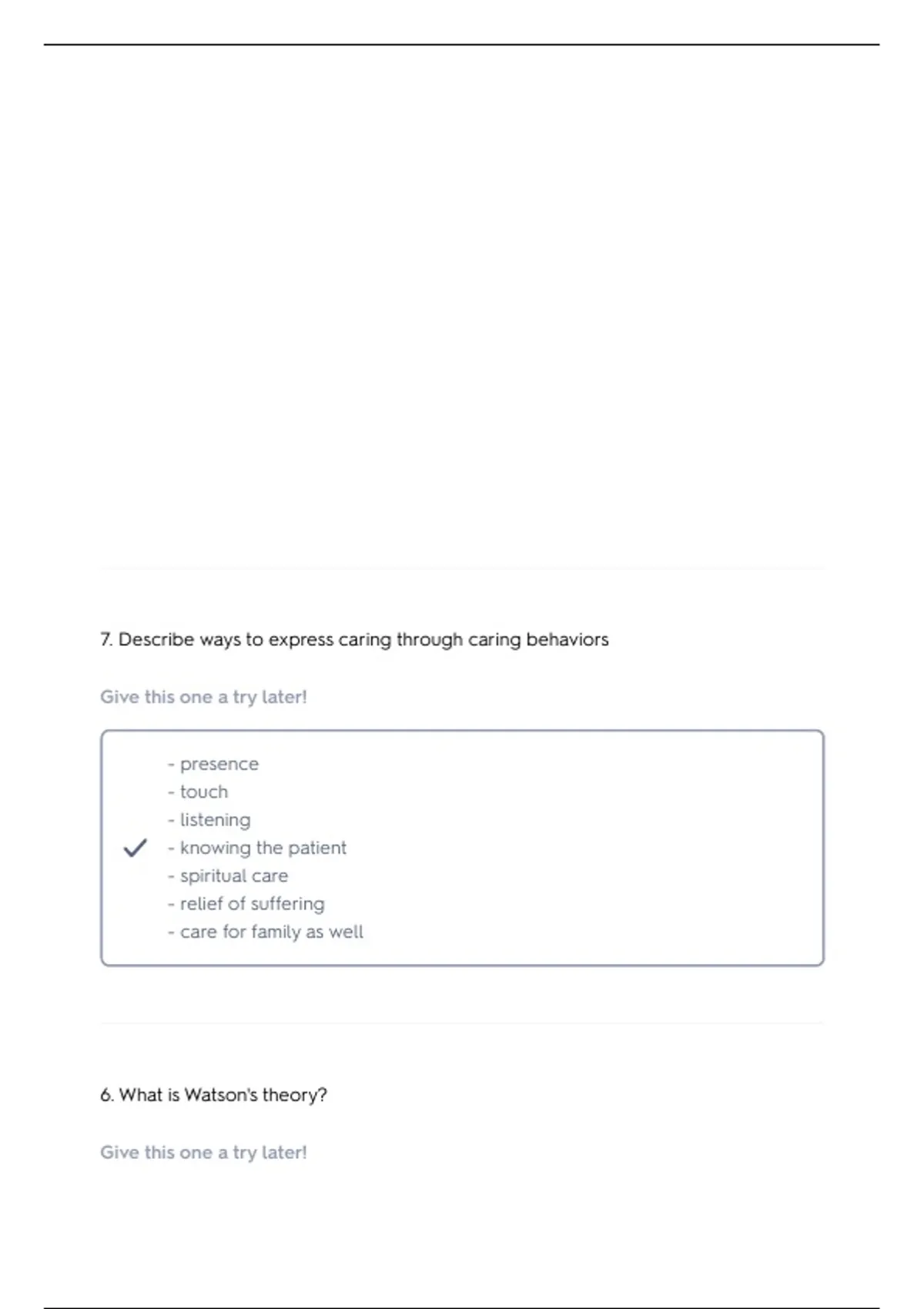 7. Describe ways to express caring through caring behaviors

Give this one a try later!

- presence
- touch
- listening
- knowing the patient
- spiritual care
- relief of suffering
- care for family as well

6. What is Watson's theory?

Give this one a try later!